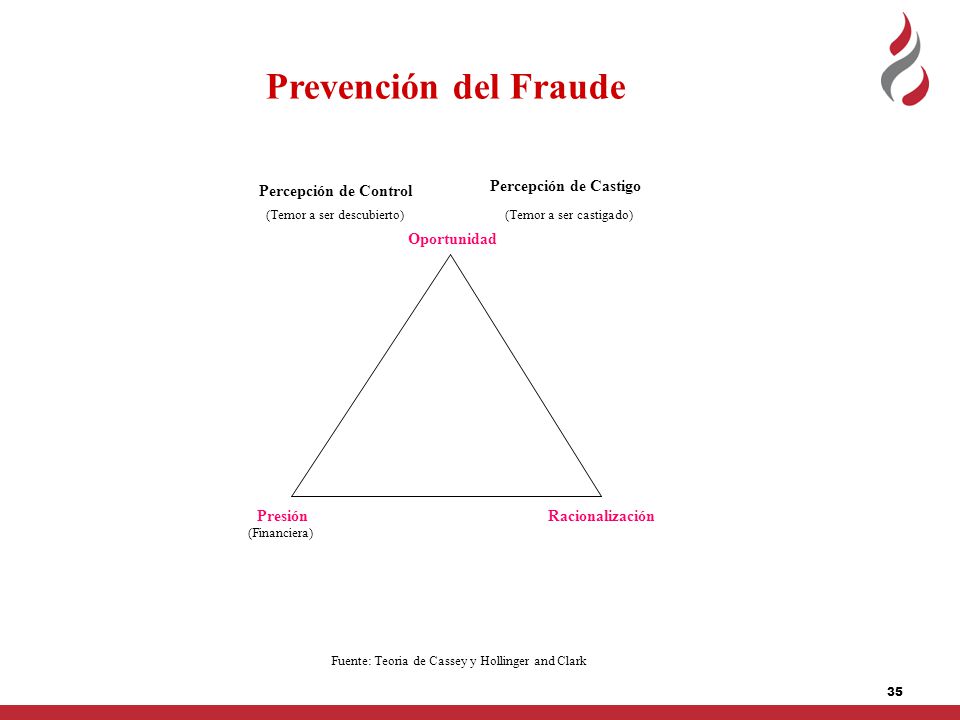 Prevención del Fraude

Percepción de Control
(Temor a ser descubierto)

Percepción de Castigo
(Temor a ser castigado)

Oportunidad

Presión
(Financiera)

Racionalización

Fuente: Teoria de Cassey y Hollinger and Clark

35